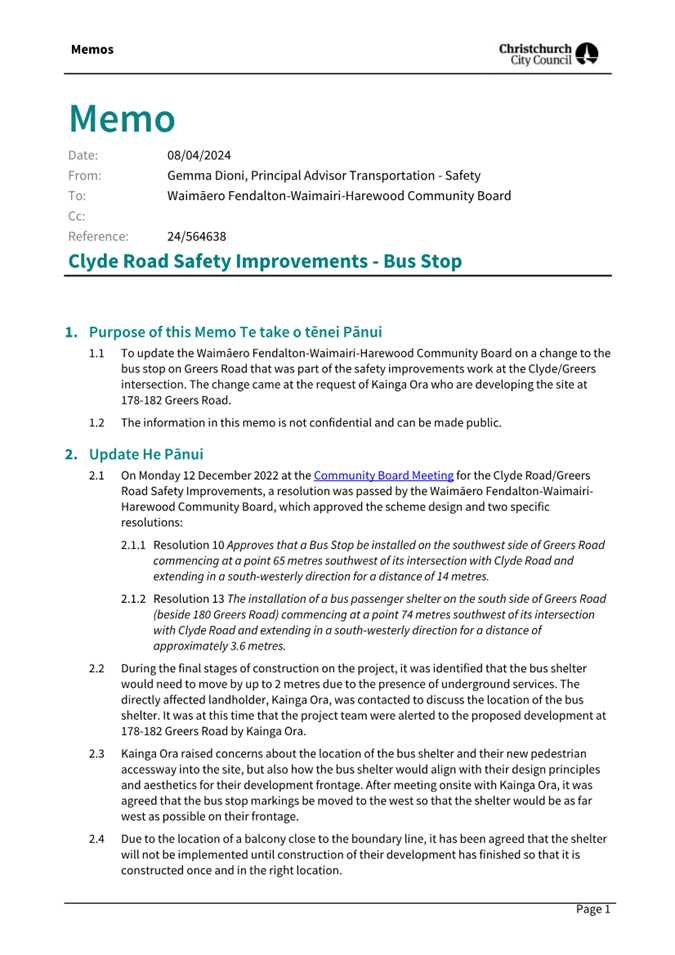 Memos

Christchurch City Council

Memo

Date: 08/04/2024
From: Gemma Dioni, Principal Advisor Transportation - Safety
To: Waimāero Fendalton-Waimairi-Harewood Community Board
Cc:
Reference: 24/564638

Clyde Road Safety Improvements - Bus Stop

1. Purpose of this Memo Te take o tēnei Pānui

1.1 To update the Waimāero Fendalton-Waimairi-Harewood Community Board on a change to the bus stop on Greers Road that was part of the safety improvements work at the Clyde/Greers intersection. The change came at the request of Kainga Ora who are developing the site at 178-182 Greers Road.

1.2 The information in this memo is not confidential and can be made public.

2. Update He Pānui

2.1 On Monday 12 December 2022 at the Community Board Meeting for the Clyde Road/Greers Road Safety Improvements, a resolution was passed by the Waimāero Fendalton-Waimairi-Harewood Community Board, which approved the scheme design and two specific resolutions:

2.1.1 Resolution 10 Approves that a Bus Stop be installed on the southwest side of Greers Road commencing at a point 65 metres southwest of its intersection with Clyde Road and extending in a south-westerly direction for a distance of 14 metres.

2.1.2 Resolution 13 The installation of a bus passenger shelter on the south side of Greers Road (beside 180 Greers Road) commencing at a point 74 metres southwest of its intersection with Clyde Road and extending in a south-westerly direction for a distance of approximately 3.6 metres.

2.2 During the final stages of construction on the project, it was identified that the bus shelter would need to move by up to 2 metres due to the presence of underground services. The directly affected landholder, Kainga Ora, was contacted to discuss the location of the bus shelter. It was at this time that the project team were alerted to the proposed development at 178-182 Greers Road by Kainga Ora.

2.3 Kainga Ora raised concerns about the location of the bus shelter and their new pedestrian accessway into the site, but also how the bus shelter would align with their design principles and aesthetics for their development frontage. After meeting onsite with Kainga Ora, it was agreed that the bus stop markings be moved to the west so that the shelter would be as far west as possible on their frontage.

2.4 Due to the location of a balcony close to the boundary line, it has been agreed that the shelter will not be implemented until construction of their development has finished so that it is constructed once and in the right location.

Page 1